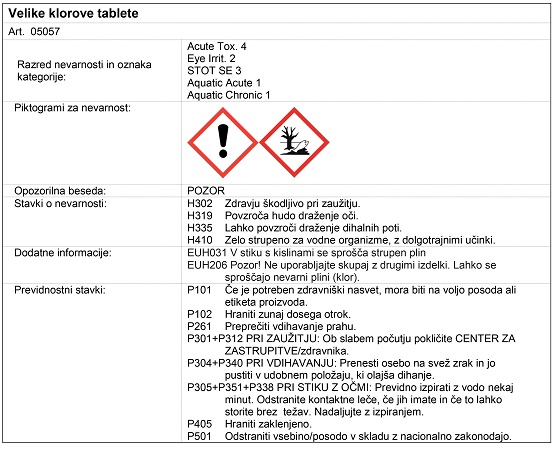 Velike klorove tablete

Art. 05057

| | |
|---|---|
| Razred nevarnosti in oznaka kategorije: | Acute Tox. 4<br>Eye Irrit. 2<br>STOT SE 3<br>Aquatic Acute 1<br>Aquatic Chronic 1 |
| Piktogrami za nevarnost: | |
| Opozorilna beseda: | POZOR |
| Stavki o nevarnosti: | H302 Zdravju škodljivo pri zaužitju.<br>H319 Povzroča hudo draženje oči.<br>H335 Lahko povzroči draženje dihalnih poti.<br>H410 Zelo strupeno za vodne organizme, z dolgotrajnimi učinki. |
| Dodatne informacije: | EUH031 V stiku s kislinami se sprošča strupen plin<br>EUH206 Pozor! Ne uporabljajte skupaj z drugimi izdelki. Lahko se sproščajo nevarni plini (klor). |
| Previdnostni stavki: | P101 Če je potreben zdravniški nasvet, mora biti na voljo posoda ali etiketa proizvoda.<br>P102 Hraniti zunaj dosega otrok.<br>P261 Preprečiti vdihavanje prahu.<br>P301+P312 PRI ZAUŽITJU: Ob slabem počutju pokličite CENTER ZA ZASTRUPITVE/zdravnika.<br>P304+P340 PRI VDIHAVANJU: Prenesti osebo na svež zrak in jo pustiti v udobnem položaju, ki olajša dihanje.<br>P305+P351+P338 PRI STIKU Z OČMI: Previdno izpirati z vodo nekaj minut. Odstranite kontaktne leče, če jih imate in če to lahko storite brez težav. Nadaljujte z izpiranjem.<br>P405 Hraniti zaklenjeno.<br>P501 Odstraniti vsebino/posodo v skladu z nacionalno zakonodajo. |